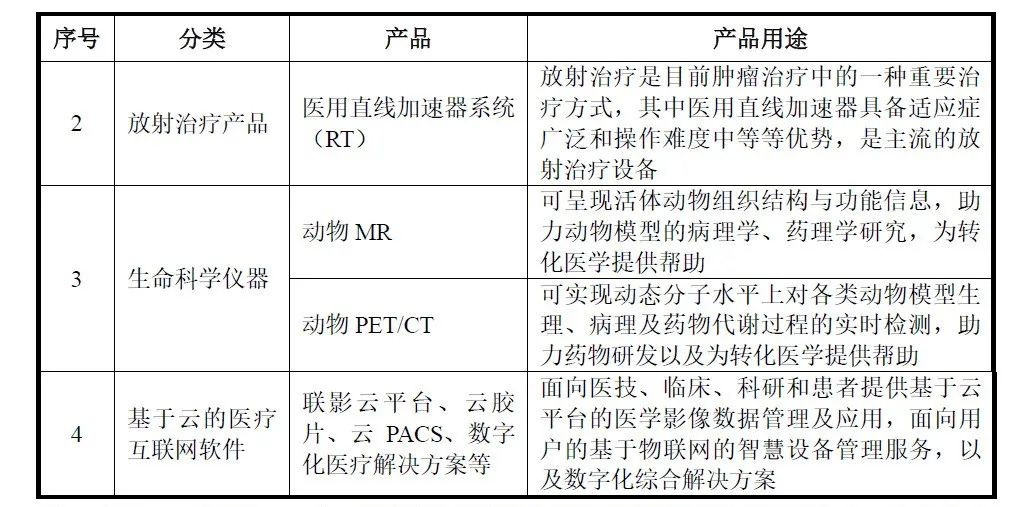 | 序号 | 分类 | 产品 | 产品用途 |
|---|---|---|---|
| 2 | 放射治疗产品 | 医用直线加速器系统（RT） | 放射治疗是目前肿瘤治疗中的一种重要治疗方式，其中医用直线加速器具备适应症广泛和操作难度中等等优势，是主流的放射治疗设备 |
| 3 | 生命科学仪器 | 动物 MR | 可呈现活体动物组织结构与功能信息，助力动物模型的病理学、药理学研究，为转化医学提供帮助 |
| 3 | 生命科学仪器 | 动物 PET/CT | 可实现动态分子水平上对各类动物模型生理、病理及药物代谢过程的实时检测，助力药物研发以及为转化医学提供帮助 |
| 4 | 基于云的医疗互联网软件 | 联影云平台、云胶片、云 PACS、数字化医疗解决方案等 | 面向医技、临床、科研和患者提供基于云平台的医学影像数据管理及应用，面向用户的基于物联网的智慧设备管理服务，以及数字化综合解决方案 |